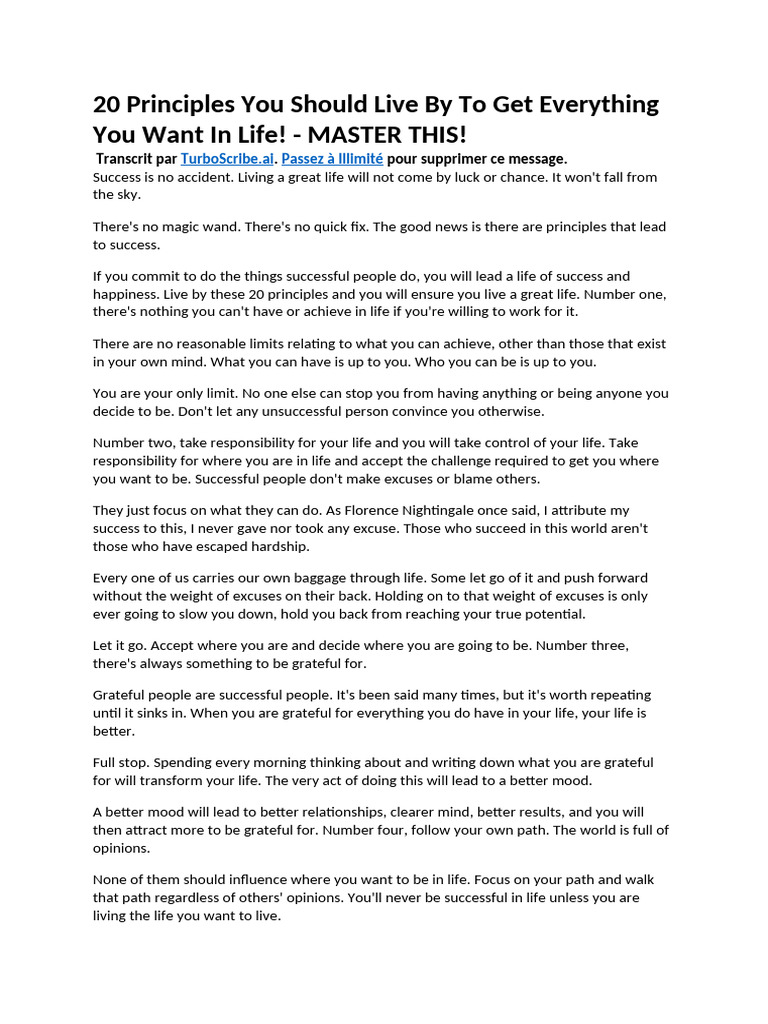 20 Principles You Should Live By To Get Everything You Want In Life! - MASTER THIS!

Transcrit par TurboScribe.ai. Passez à Illimité pour supprimer ce message.

Success is no accident. Living a great life will not come by luck or chance. It won't fall from the sky.

There's no magic wand. There's no quick fix. The good news is there are principles that lead to success.

If you commit to do the things successful people do, you will lead a life of success and happiness. Live by these 20 principles and you will ensure you live a great life. Number one, there's nothing you can't have or achieve in life if you're willing to work for it.

There are no reasonable limits relating to what you can achieve, other than those that exist in your own mind. What you can have is up to you. Who you can be is up to you.

You are your only limit. No one else can stop you from having anything or being anyone you decide to be. Don't let any unsuccessful person convince you otherwise.

Number two, take responsibility for your life and you will take control of your life. Take responsibility for where you are in life and accept the challenge required to get you where you want to be. Successful people don't make excuses or blame others.

They just focus on what they can do. As Florence Nightingale once said, I attribute my success to this, I never gave nor took any excuse. Those who succeed in this world aren't those who have escaped hardship.

Every one of us carries our own baggage through life. Some let go of it and push forward without the weight of excuses on their back. Holding on to that weight of excuses is only ever going to slow you down, hold you back from reaching your true potential.

Let it go. Accept where you are and decide where you are going to be. Number three, there's always something to be grateful for.

Grateful people are successful people. It's been said many times, but it's worth repeating until it sinks in. When you are grateful for everything you do have in your life, your life is better.

Full stop. Spending every morning thinking about and writing down what you are grateful for will transform your life. The very act of doing this will lead to a better mood.

A better mood will lead to better relationships, clearer mind, better results, and you will then attract more to be grateful for. Number four, follow your own path. The world is full of opinions.

None of them should influence where you want to be in life. Focus on your path and walk that path regardless of others' opinions. You'll never be successful in life unless you are living the life you want to live.